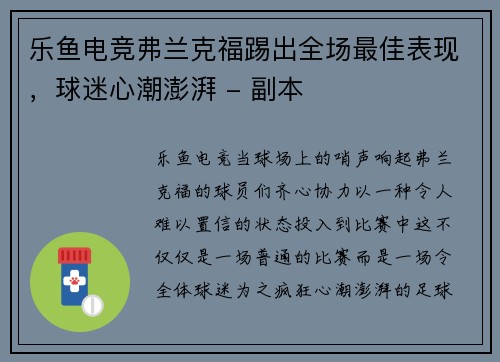 乐鱼电竞弗兰克福踢出全场最佳表现，球迷心潮澎湃 - 副本

乐鱼电竞当球场上的哨声响起弗兰克福的球员们齐心协力以一种令人难以置信的状态投入到比赛中这不仅仅是一场普通的比赛而是一场令全体球迷为之疯狂心潮澎湃的足球